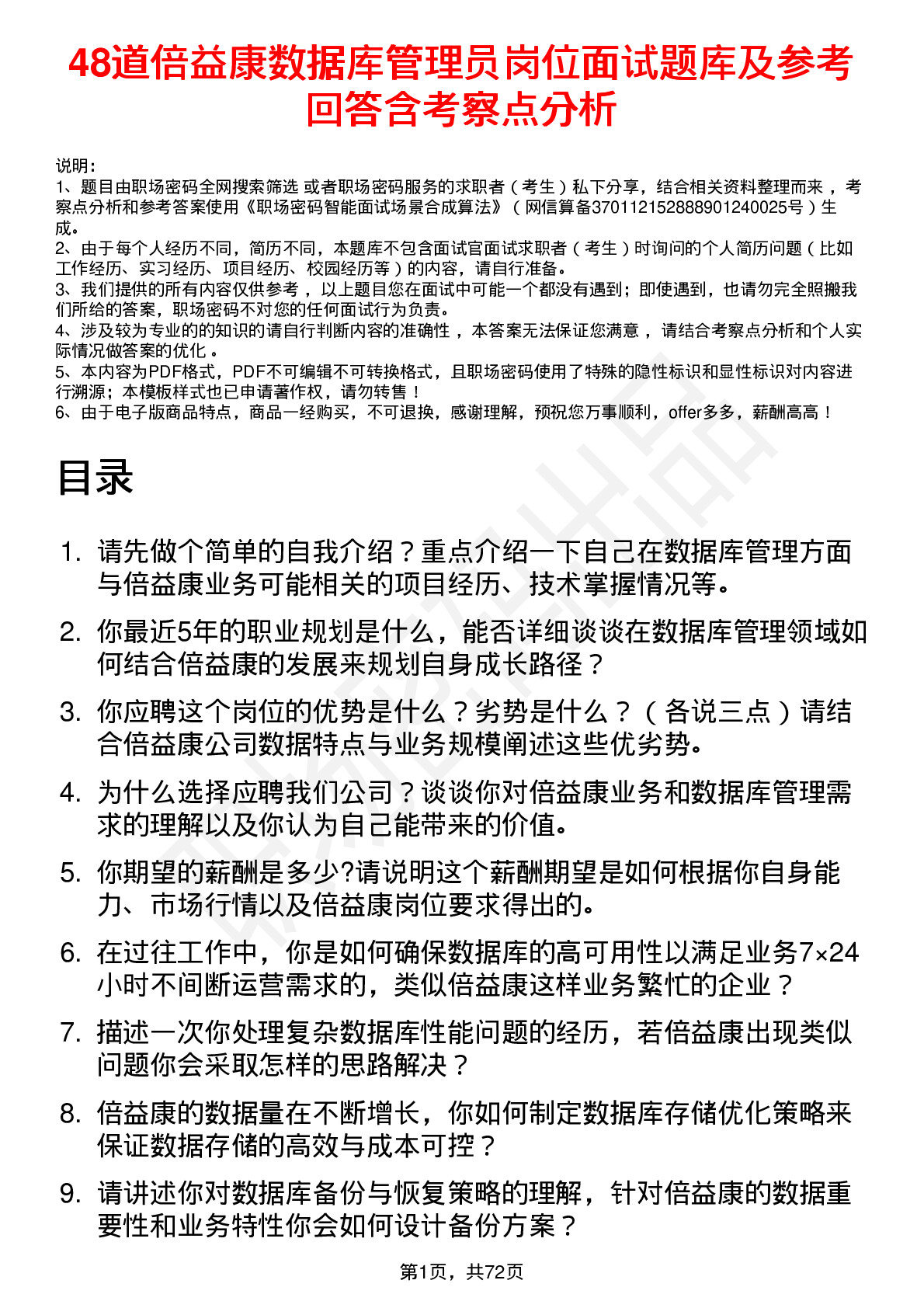 48道倍益康数据库管理员岗位面试题库及参考回答含考察点分析

说明：
1、题目由职场密码全网搜索筛选 或者职场密码服务的求职者（考生）私下分享，结合相关资料整理而来，考察点分析和参考答案使用《职场密码智能面试场景合成算法》（网信算备370112152888901240025号）生成。
2、由于每个人经历不同，简历不同，本题库不包含面试官面试求职者（考生）时询问的个人简历问题（比如工作经历、实习经历、项目经历、校园经历等）的内容，请自行准备。
3、我们提供的所有内容仅供参考，以上题目您在面试中可能一个都没有遇到；即使遇到，也请勿完全照搬我们所给的答案，职场密码不对您的任何面试行为负责。
4、涉及较为专业的的知识的请自行判断内容的准确性，本答案无法保证您满意，请结合考察点分析和个人实际情况做答案的优化。
5、本内容为PDF格式，PDF不可编辑不可转换格式，且职场密码使用了特殊的隐性标识和显性标识对内容进行溯源；本模板样式也已申请著作权，请勿转售！
6、由于电子版商品特点，商品一经购买，不可退换，感谢理解，预祝您万事顺利，offer多多，薪酬高高！

目录

1. 请先做个简单的自我介绍？重点介绍一下自己在数据库管理方面与倍益康业务可能相关的项目经历、技术掌握情况等。
2. 你最近5年的职业规划是什么，能否详细谈谈在数据库管理领域如何结合倍益康的发展来规划自身成长路径？
3. 你应聘这个岗位的优势是什么？劣势是什么？（各说三点）请结合倍益康公司数据特点与业务规模阐述这些优劣势。
4. 为什么选择应聘我们公司？谈谈你对倍益康业务和数据库管理需求的理解以及你认为自己能带来的价值。
5. 你期望的薪酬是多少?请说明这个薪酬期望是如何根据你自身能力、市场行情以及倍益康岗位要求得出的。
6. 在过往工作中，你是如何确保数据库的高可用性以满足业务7×24小时不间断运营需求的，类似倍益康这样业务繁忙的企业？
7. 描述一次你处理复杂数据库性能问题的经历，若倍益康出现类似问题你会采取怎样的思路解决？
8. 倍益康的数据量在不断增长，你如何制定数据库存储优化策略来保证数据存储的高效与成本可控？
9. 请讲述你对数据库备份与恢复策略的理解，针对倍益康的数据重要性和业务特性你会如何设计备份方案？

第1页，共72页